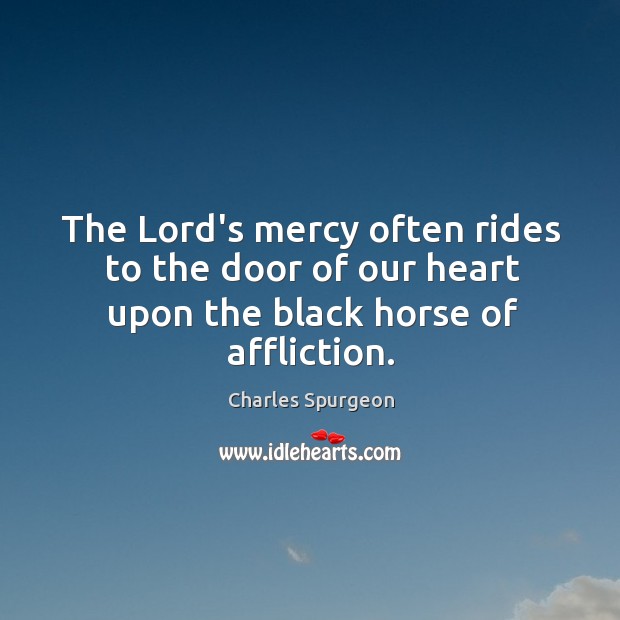 The Lord's mercy often rides to the door of our heart upon the black horse of affliction.

Charles Spurgeon

www.idlehearts.com